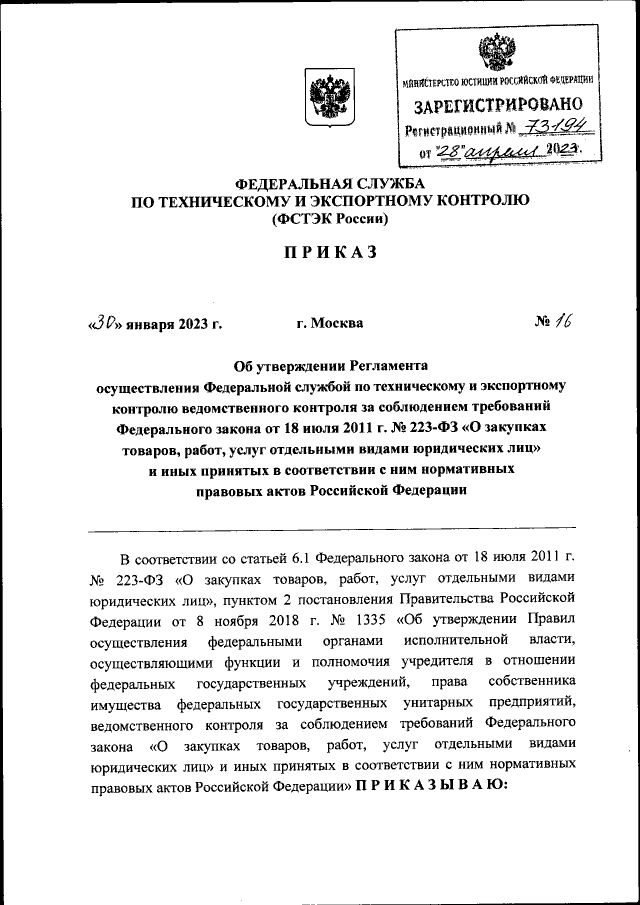 МИНИСТЕРСТВО ЮСТИЦИИ РОССИЙСКОЙ ФЕДЕРАЦИИ
ЗАРЕГИСТРИРОВАНО
Регистрационный № 73194
от "28" апреля 2023.

ФЕДЕРАЛЬНАЯ СЛУЖБА
ПО ТЕХНИЧЕСКОМУ И ЭКСПОРТНОМУ КОНТРОЛЮ
(ФСТЭК России)

ПРИКАЗ

«30» января 2023 г. г. Москва № 16

Об утверждении Регламента осуществления Федеральной службой по техническому и экспортному контролю ведомственного контроля за соблюдением требований Федерального закона от 18 июля 2011 г. № 223-ФЗ «О закупках товаров, работ, услуг отдельными видами юридических лиц» и иных принятых в соответствии с ним нормативных правовых актов Российской Федерации

В соответствии со статьей 6.1 Федерального закона от 18 июля 2011 г. № 223-ФЗ «О закупках товаров, работ, услуг отдельными видами юридических лиц», пунктом 2 постановления Правительства Российской Федерации от 8 ноября 2018 г. № 1335 «Об утверждении Правил осуществления федеральными органами исполнительной власти, осуществляющими функции и полномочия учредителя в отношении федеральных государственных учреждений, права собственника имущества федеральных государственных унитарных предприятий, ведомственного контроля за соблюдением требований Федерального закона «О закупках товаров, работ, услуг отдельными видами юридических лиц» и иных принятых в соответствии с ним нормативных правовых актов Российской Федерации» ПРИКАЗЫВАЮ: